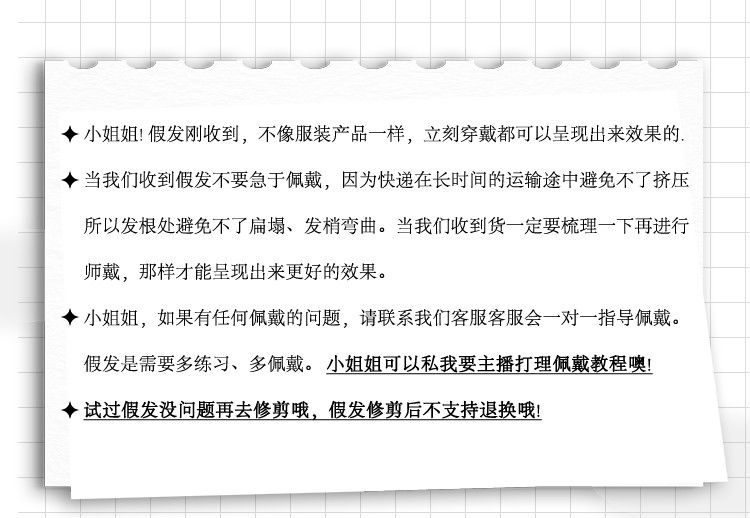 ✦ 小姐姐!假发刚收到，不像服装产品一样，立刻穿戴都可以呈现出来效果的.

✦ 当我们收到假发不要急于佩戴，因为快递在长时间的运输途中避免不了挤压所以发根处避免不了扁塌、发梢弯曲。当我们收到货一定要梳理一下再进行师戴，那样才能呈现出来更好的效果。

✦ 小姐姐，如果有任何佩戴的问题，请联系我们客服客服会一对一指导佩戴。假发是需要多练习、多佩戴。小姐姐可以私我要主播打理佩戴教程噢!

✦ 试过假发没问题再去修剪哦，假发修剪后不支持退换哦!